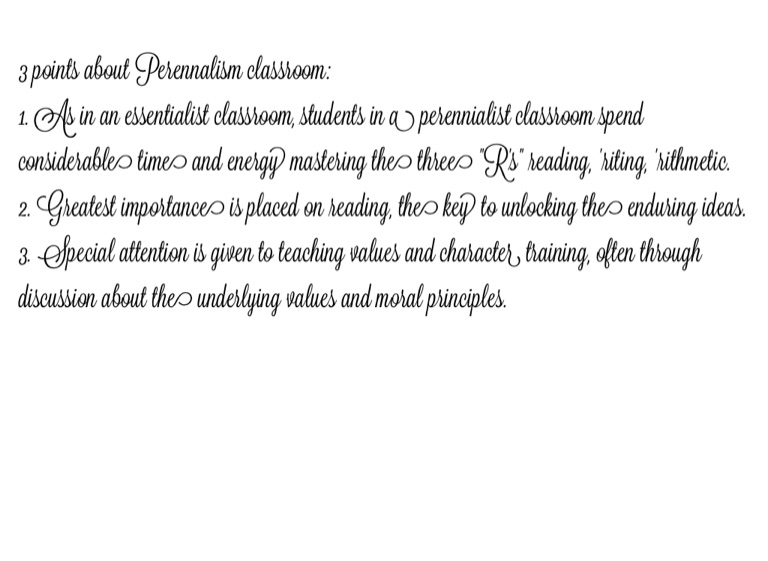 3 points about Perennalism classroom:
1. As in an essentialist classroom, students in a perennialist classroom spend considerable time and energy mastering the three "R's" reading, 'riting, 'rithmetic.
2. Greatest importance is placed on reading, the key to unlocking the enduring ideas.
3. Special attention is given to teaching values and character training, often through discussion about the underlying values and moral principles.